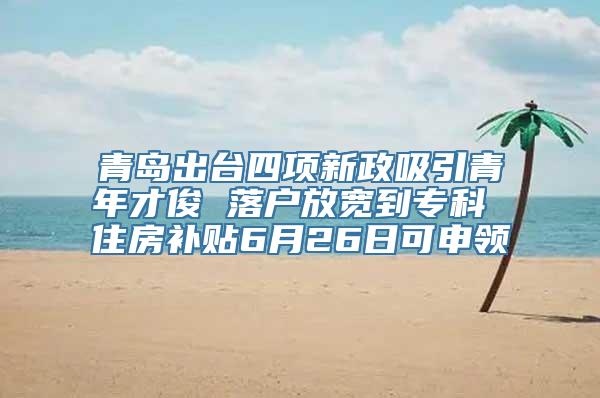 青岛出台四项新政吸引青年才俊 落户放宽到专科 住房补贴6月26日可申领